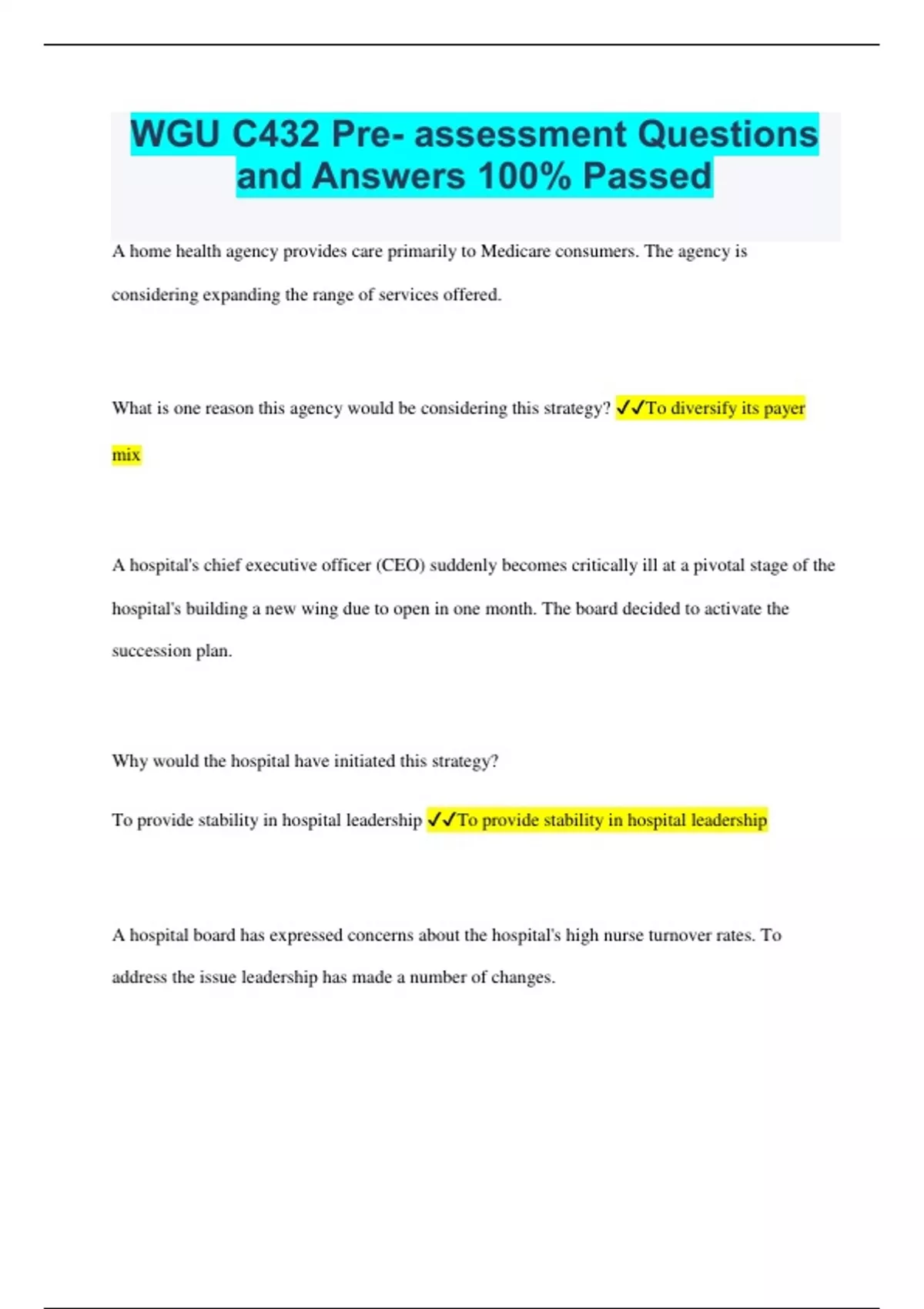 WGU C432 Pre- assessment Questions and Answers 100% Passed

A home health agency provides care primarily to Medicare consumers. The agency is considering expanding the range of services offered.

What is one reason this agency would be considering this strategy? ✓✓To diversify its payer mix

A hospital's chief executive officer (CEO) suddenly becomes critically ill at a pivotal stage of the hospital's building a new wing due to open in one month. The board decided to activate the succession plan.

Why would the hospital have initiated this strategy?

To provide stability in hospital leadership ✓✓To provide stability in hospital leadership

A hospital board has expressed concerns about the hospital's high nurse turnover rates. To address the issue leadership has made a number of changes.